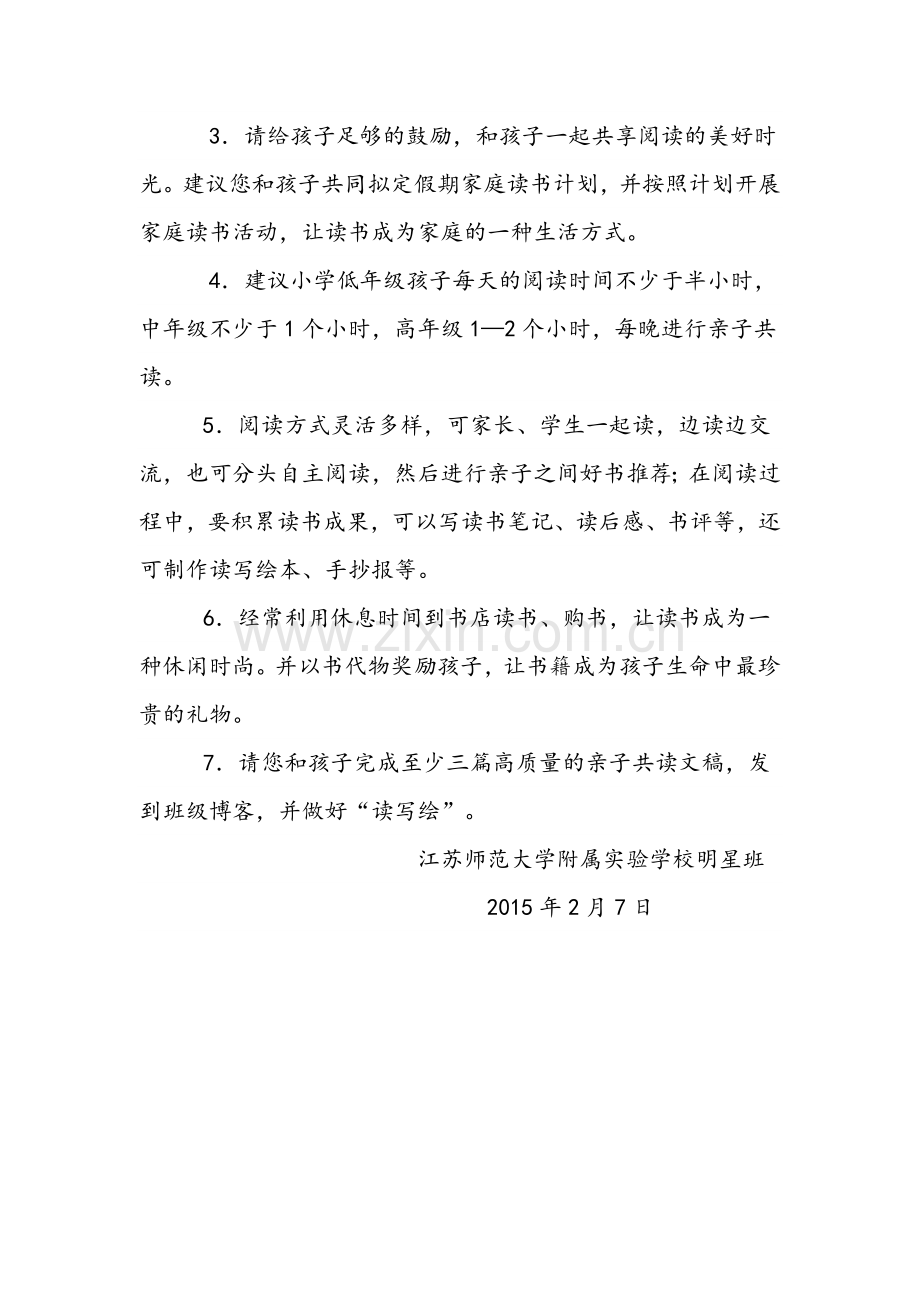 3．请给孩子足够的鼓励，和孩子一起共享阅读的美好时光。建议您和孩子共同拟定假期家庭读书计划，并按照计划开展家庭读书活动，让读书成为家庭的一种生活方式。

4．建议小学低年级孩子每天的阅读时间不少于半小时，中年级不少于1个小时，高年级1—2个小时，每晚进行亲子共读。

5．阅读方式灵活多样，可家长、学生一起读，边读边交流，也可分头自主阅读，然后进行亲子之间好书推荐；在阅读过程中，要积累读书成果，可以写读书笔记、读后感、书评等，还可制作读写绘本、手抄报等。

6．经常利用休息时间到书店读书、购书，让读书成为一种休闲时尚。并以书代物奖励孩子，让书籍成为孩子生命中最珍贵的礼物。

7．请您和孩子完成至少三篇高质量的亲子共读文稿，发到班级博客，并做好“读写绘”。

江苏师范大学附属实验学校明星班

2015年2月7日

www.zixin.com.cn